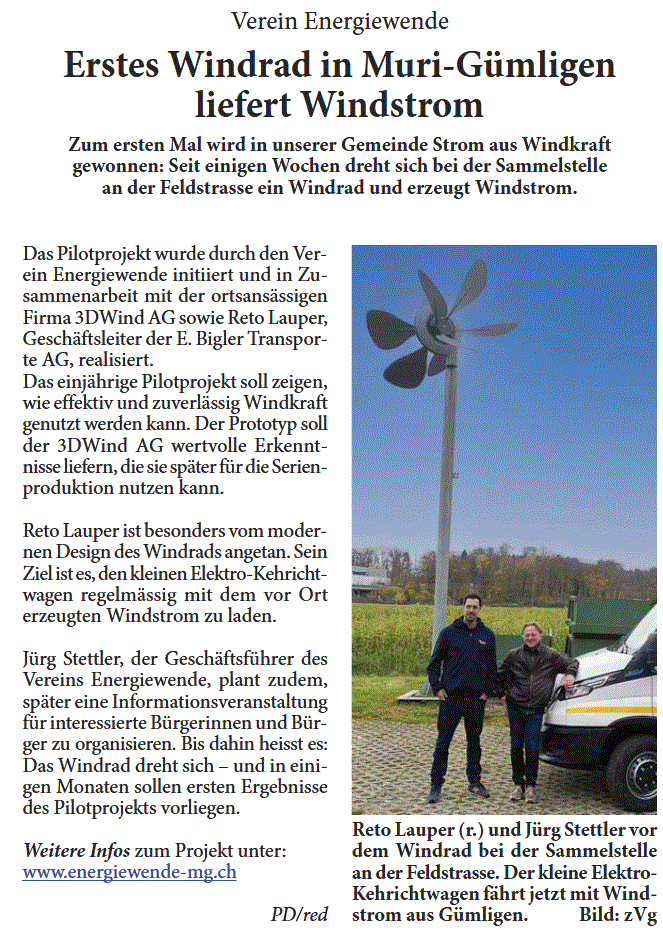 Verein Energiewende

Erstes Windrad in Muri-Gümligen liefert Windstrom

Zum ersten Mal wird in unserer Gemeinde Strom aus Windkraft gewonnen: Seit einigen Wochen dreht sich bei der Sammelstelle an der Feldstrasse ein Windrad und erzeugt Windstrom.

Das Pilotprojekt wurde durch den Verein Energiewende initiiert und in Zusammenarbeit mit der ortsansässigen Firma 3DWind AG sowie Reto Lauper, Geschäftsleiter der E. Bigler Transporte AG, realisiert.
Das einjährige Pilotprojekt soll zeigen, wie effektiv und zuverlässig Windkraft genutzt werden kann. Der Prototyp soll der 3DWind AG wertvolle Erkenntnisse liefern, die sie später für die Serienproduktion nutzen kann.

Reto Lauper ist besonders vom modernen Design des Windrads angetan. Sein Ziel ist es, den kleinen Elektro-Kehrichtwagen regelmässig mit dem vor Ort erzeugten Windstrom zu laden.

Jürg Stettler, der Geschäftsführer des Vereins Energiewende, plant zudem, später eine Informationsveranstaltung für interessierte Bürgerinnen und Bürger zu organisieren. Bis dahin heisst es: Das Windrad dreht sich – und in einigen Monaten sollen ersten Ergebnisse des Pilotprojekts vorliegen.

Weitere Infos zum Projekt unter: www.energiewende-mg.ch

PD/red

Reto Lauper (r.) und Jürg Stettler vor dem Windrad bei der Sammelstelle an der Feldstrasse. Der kleine Elektro-Kehrichtwagen fährt jetzt mit Windstrom aus Gümligen. Bild: zVg